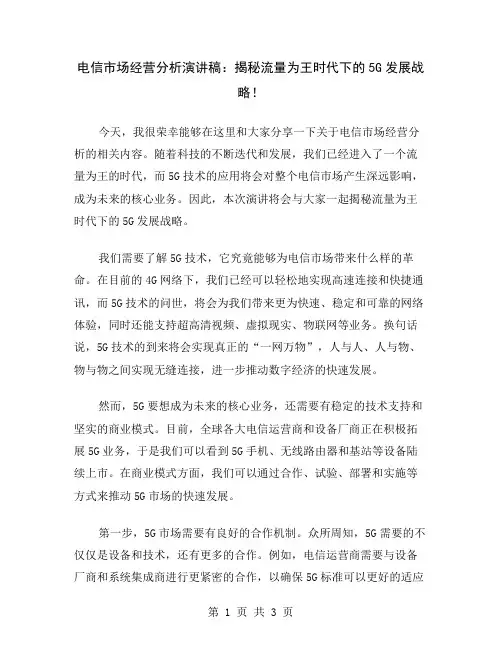 电信市场经营分析演讲稿：揭秘流量为王时代下的5G发展战略！

今天，我很荣幸能够在这里和大家分享一下关于电信市场经营分析的相关内容。随着科技的不断迭代和发展，我们已经进入了一个流量为王的时代，而5G技术的应用将会对整个电信市场产生深远影响，成为未来的核心业务。因此，本次演讲将会与大家一起揭秘流量为王时代下的5G发展战略。

我们需要了解5G技术，它究竟能够为电信市场带来什么样的革命。在目前的4G网络下，我们已经可以轻松地实现高速连接和快捷通讯，而5G技术的问世，将会为我们带来更为快速、稳定和可靠的网络体验，同时还能支持超高清视频、虚拟现实、物联网等业务。换句话说，5G技术的到来将会实现真正的“一网万物”，人与人、人与物、物与物之间实现无缝连接，进一步推动数字经济的快速发展。

然而，5G要想成为未来的核心业务，还需要有稳定的技术支持和坚实的商业模式。目前，全球各大电信运营商和设备厂商正在积极拓展5G业务，于是我们可以看到5G手机、无线路由器和基站等设备陆续上市。在商业模式方面，我们可以通过合作、试验、部署和实施等方式来推动5G市场的快速发展。

第一步，5G市场需要有良好的合作机制。众所周知，5G需要的不仅仅是设备和技术，还有更多的合作。例如，电信运营商需要与设备厂商和系统集成商进行更紧密的合作，以确保5G标准可以更好的适应

第 1 页 共 3 页